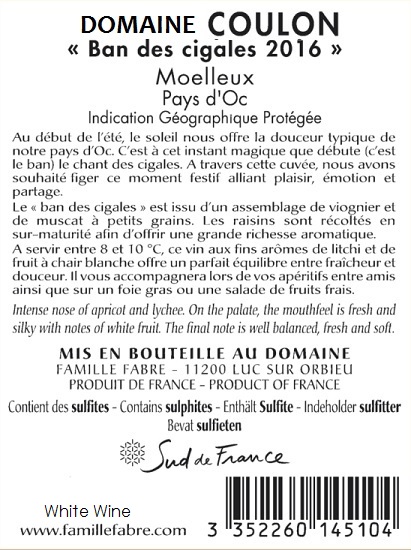 DOMAINE COULON
« Ban des cigales 2016 »

Moelleux
Pays d'Oc
Indication Géographique Protégée

Au début de l'été, le soleil nous offre la douceur typique de notre pays d'Oc. C'est à cet instant magique que débute (c'est le ban) le chant des cigales. A travers cette cuvée, nous avons souhaité figer ce moment festif alliant plaisir, émotion et partage.
Le « ban des cigales » est issu d'un assemblage de viognier et de muscat à petits grains. Les raisins sont récoltés en sur-maturité afin d'offrir une grande richesse aromatique.
A servir entre 8 et 10 °C, ce vin aux fins arômes de litchi et de fruit à chair blanche offre un parfait équilibre entre fraîcheur et douceur. Il vous accompagnera lors de vos apéritifs entre amis ainsi que sur un foie gras ou une salade de fruits frais.

Intense nose of apricot and lychee. On the palate, the mouthfeel is fresh and silky with notes of white fruit. The final note is well balanced, fresh and soft.

MIS EN BOUTEILLE AU DOMAINE
FAMILLE FABRE - 11200 LUC SUR ORBIEU
PRODUIT DE FRANCE - PRODUCT OF FRANCE

Contient des sulfites - Contains sulphites - Enthält Sulfite - Indeholder sulfitter
Bevat sulfieten

Sud de France

White Wine
www.famillefabre.com

3 352260 145104